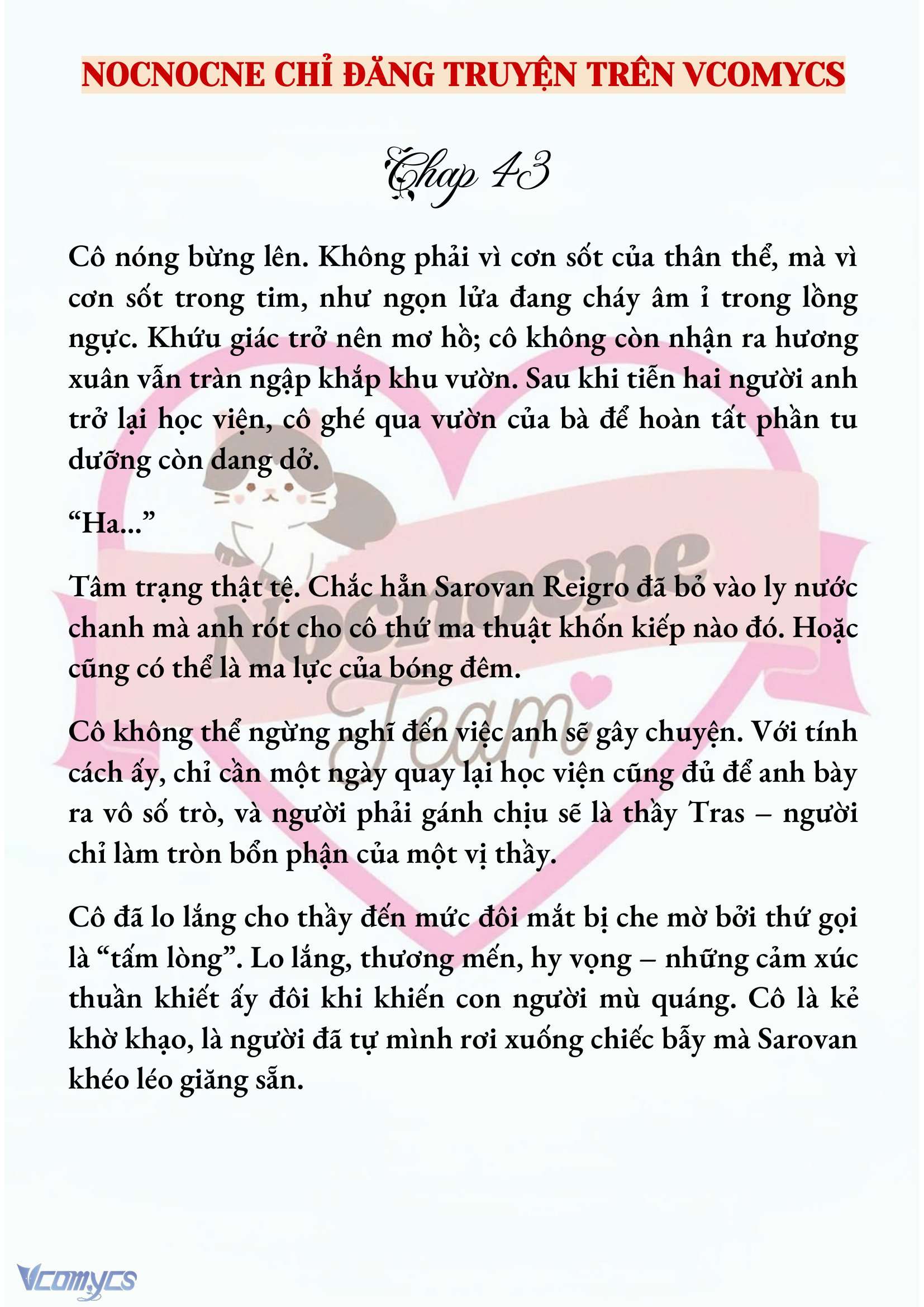 NOCNOCNE CHỈ ĐĂNG TRUYỆN TRÊN VCOMYCS

Chap 43

Cô nóng bừng lên. Không phải vì cơn sốt của thân thể, mà vì cơn sốt trong tim, như ngọn lửa đang cháy âm ỉ trong lồng ngực. Khứu giác trở nên mơ hồ; cô không còn nhận ra hương xuân vẫn tràn ngập khắp khu vườn. Sau khi tiễn hai người anh trở lại học viện, cô ghé qua vườn của bà để hoàn tất phần tu dưỡng còn dang dở.

“Ha...”

Tâm trạng thật tệ. Chắc hẳn Sarovan Reigro đã bỏ vào ly nước chanh mà anh rót cho cô thứ ma thuật khốn kiếp nào đó. Hoặc cũng có thể là ma lực của bóng đêm.

Cô không thể ngừng nghĩ đến việc anh sẽ gây chuyện. Với tính cách ấy, chỉ cần một ngày quay lại học viện cũng đủ để anh bày ra vô số trò, và người phải gánh chịu sẽ là thầy Tras – người chỉ làm tròn bổn phận của một vị thầy.

Cô đã lo lắng cho thầy đến mức đôi mắt bị che mờ bởi thứ gọi là “tấm lòng”. Lo lắng, thương mến, hy vọng – những cảm xúc thuần khiết ấy đôi khi khiến con người mù quáng. Cô là kẻ khờ khạo, là người đã tự mình rơi xuống chiếc bẫy mà Sarovan khéo léo giăng sẵn.

Nocnocne Team

Vcomycs